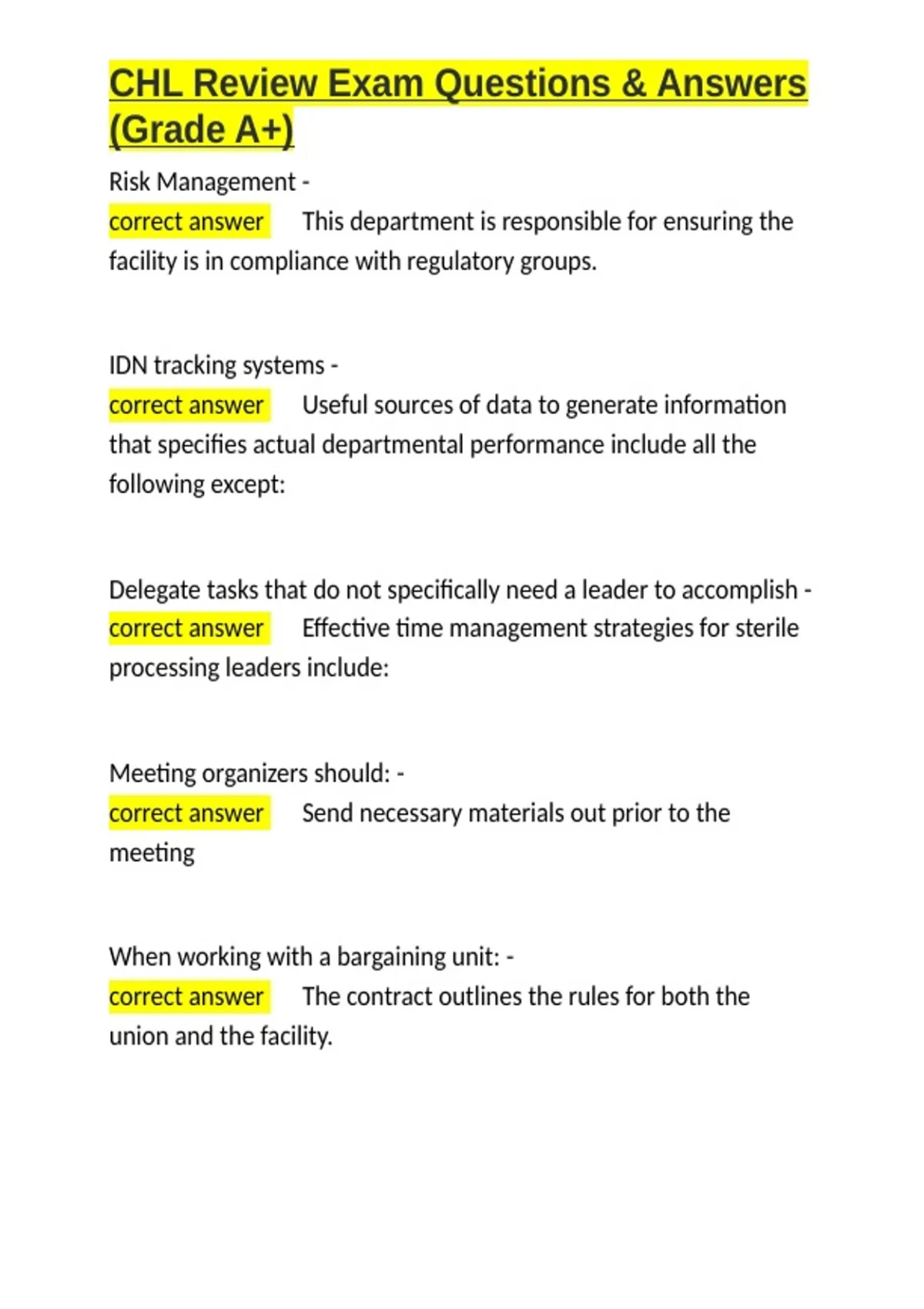 CHL Review Exam Questions & Answers (Grade A+)

Risk Management -
correct answer This department is responsible for ensuring the facility is in compliance with regulatory groups.

IDN tracking systems -
correct answer Useful sources of data to generate information that specifies actual departmental performance include all the following except:

Delegate tasks that do not specifically need a leader to accomplish -
correct answer Effective time management strategies for sterile processing leaders include:

Meeting organizers should: -
correct answer Send necessary materials out prior to the meeting

When working with a bargaining unit: -
correct answer The contract outlines the rules for both the union and the facility.